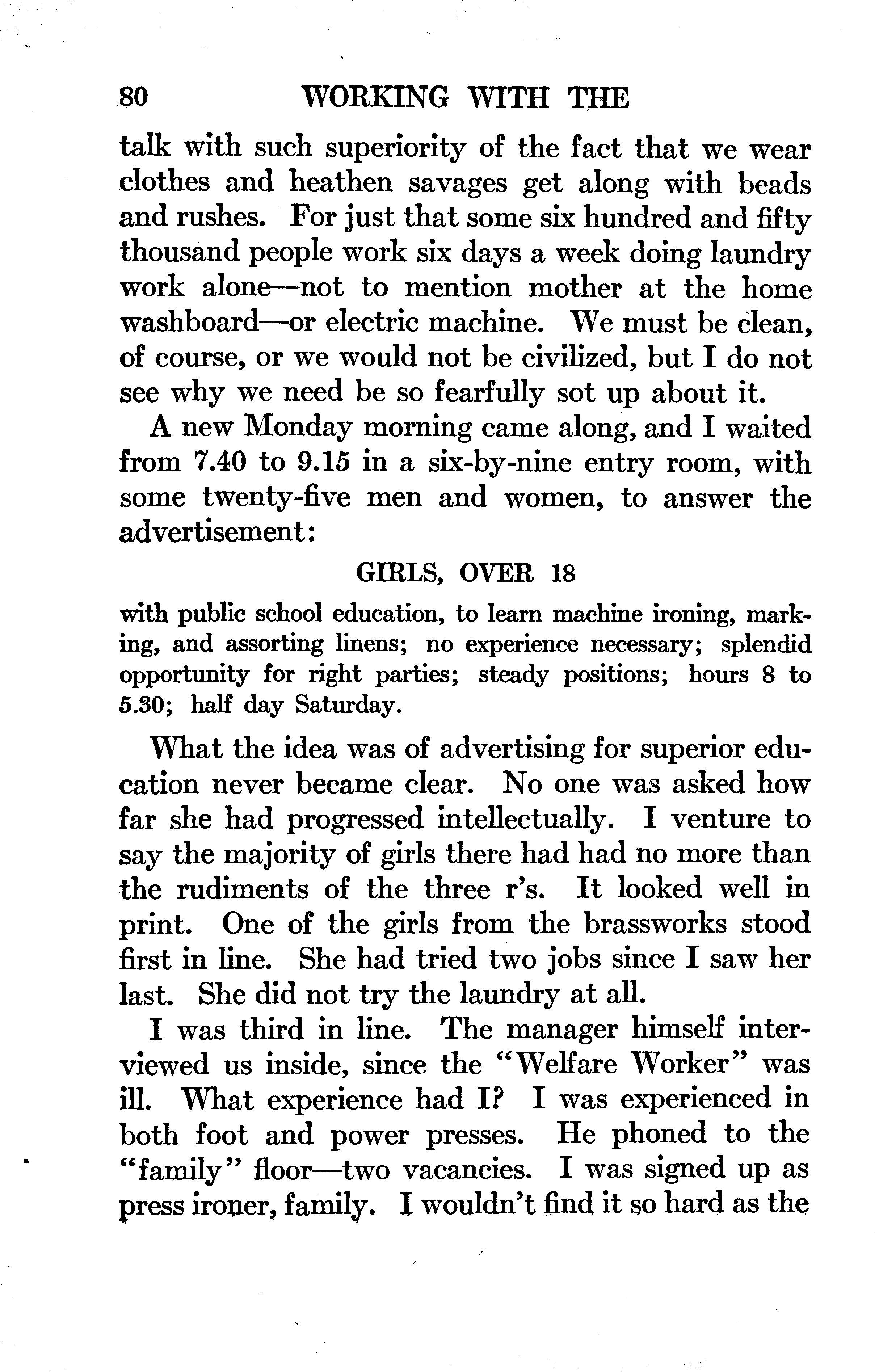 80 WORKING WITH THE

talk with such superiority of the fact that we wear clothes and heathen savages get along with beads and rushes. For just that some six hundred and fifty thousand people work six days a week doing laundry work alone—not to mention mother at the home washboard—or electric machine. We must be clean, of course, or we would not be civilized, but I do not see why we need be so fearfully sot up about it.

A new Monday morning came along, and I waited from 7.40 to 9.15 in a six-by-nine entry room, with some twenty-five men and women, to answer the advertisement:

GIRLS, OVER 18

with public school education, to learn machine ironing, marking, and assorting linens; no experience necessary; splendid opportunity for right parties; steady positions; hours 8 to 5.30; half day Saturday.

What the idea was of advertising for superior education never became clear. No one was asked how far she had progressed intellectually. I venture to say the majority of girls there had had no more than the rudiments of the three r's. It looked well in print. One of the girls from the brassworks stood first in line. She had tried two jobs since I saw her last. She did not try the laundry at all.

I was third in line. The manager himself interviewed us inside, since the "Welfare Worker" was ill. What experience had I? I was experienced in both foot and power presses. He phoned to the "family" floor—two vacancies. I was signed up as press ironer, family. I wouldn't find it so hard as the